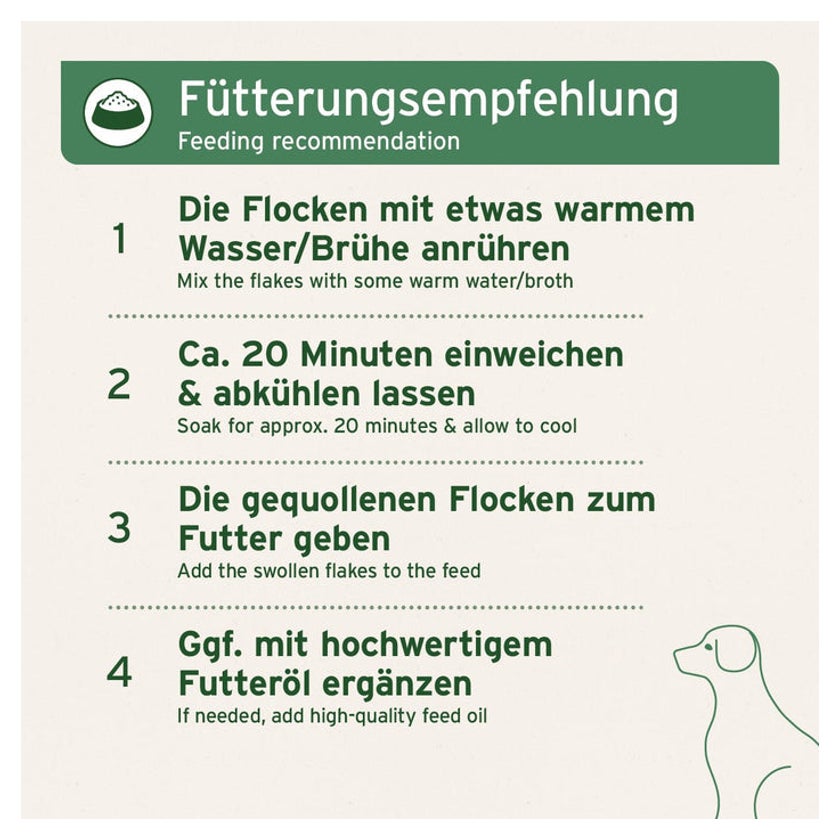 Fütterungsempfehlung
Feeding recommendation

1
Die Flocken mit etwas warmem Wasser/Brühe anrühren
Mix the flakes with some warm water/broth

2
Ca. 20 Minuten einweichen & abkühlen lassen
Soak for approx. 20 minutes & allow to cool

3
Die gequollenen Flocken zum Futter geben
Add the swollen flakes to the feed

4
Ggf. mit hochwertigem Futteröl ergänzen
If needed, add high-quality feed oil